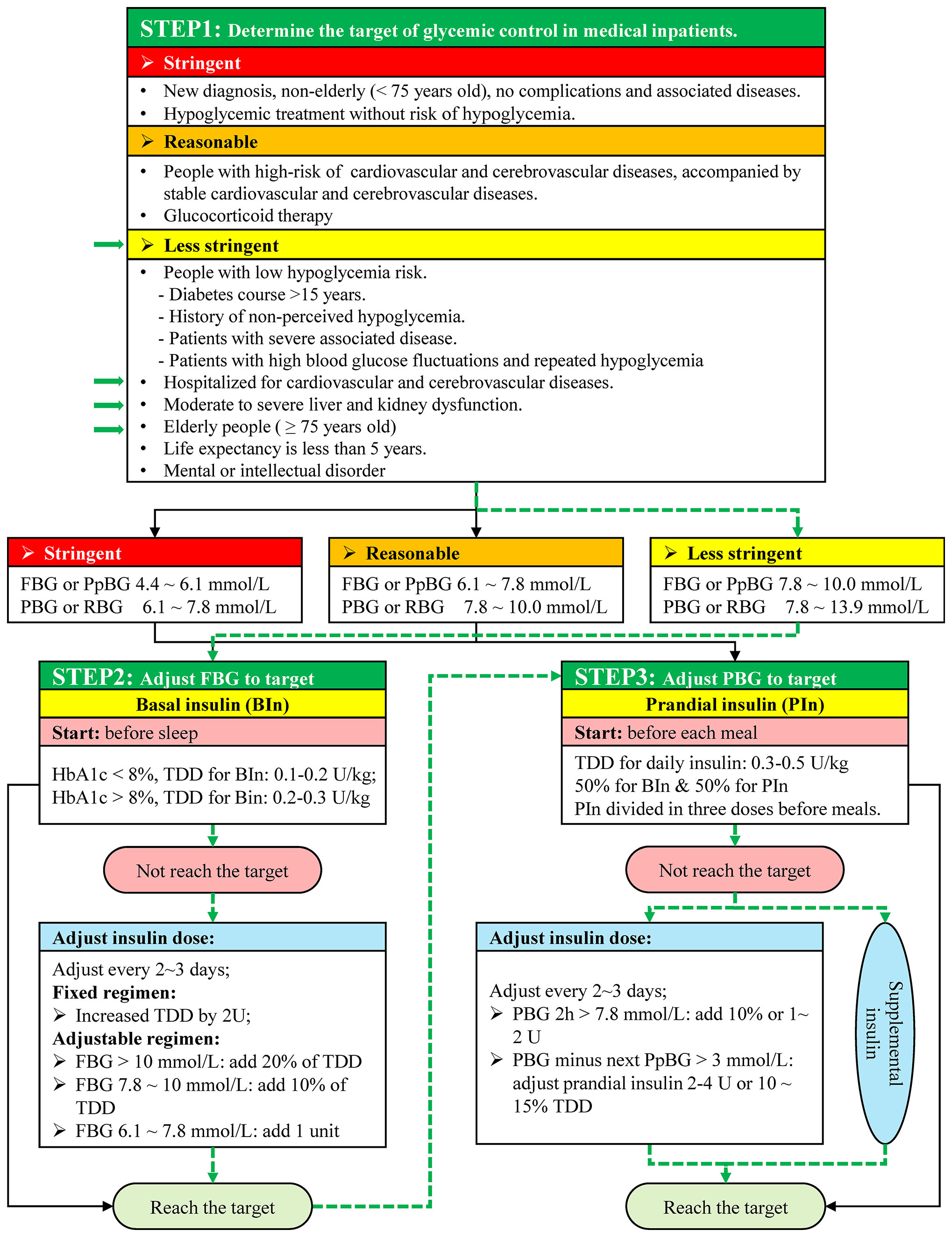 STEP1: Determine the target of glycemic control in medical inpatients.

➢ Stringent

• New diagnosis, non-elderly (< 75 years old), no complications and associated diseases.
• Hypoglycemic treatment without risk of hypoglycemia.

➢ Reasonable

• People with high-risk of cardiovascular and cerebrovascular diseases, accompanied by stable cardiovascular and cerebrovascular diseases.
• Glucocorticoid therapy

➢ Less stringent

• People with low hypoglycemia risk.
- Diabetes course >15 years.
- History of non-perceived hypoglycemia.
- Patients with severe associated disease.
- Patients with high blood glucose fluctuations and repeated hypoglycemia
• Hospitalized for cardiovascular and cerebrovascular diseases.
• Moderate to severe liver and kidney dysfunction.
• Elderly people ( ≥ 75 years old)
• Life expectancy is less than 5 years.
• Mental or intellectual disorder

➢ Stringent
FBG or PpBG 4.4 ~ 6.1 mmol/L
PBG or RBG 6.1 ~ 7.8 mmol/L

➢ Reasonable
FBG or PpBG 6.1 ~ 7.8 mmol/L
PBG or RBG 7.8 ~ 10.0 mmol/L

➢ Less stringent
FBG or PpBG 7.8 ~ 10.0 mmol/L
PBG or RBG 7.8 ~ 13.9 mmol/L

STEP2: Adjust FBG to target
Basal insulin (BIn)
Start: before sleep
HbA1c < 8%, TDD for BIn: 0.1-0.2 U/kg;
HbA1c > 8%, TDD for Bin: 0.2-0.3 U/kg

Not reach the target

Adjust insulin dose:
Adjust every 2~3 days;
Fixed regimen:
➢ Increased TDD by 2U;
Adjustable regimen:
➢ FBG > 10 mmol/L: add 20% of TDD
➢ FBG 7.8 ~ 10 mmol/L: add 10% of TDD
➢ FBG 6.1 ~ 7.8 mmol/L: add 1 unit

Reach the target

STEP3: Adjust PBG to target
Prandial insulin (PIn)
Start: before each meal
TDD for daily insulin: 0.3-0.5 U/kg
50% for BIn & 50% for PIn
PIn divided in three doses before meals.

Not reach the target

Adjust insulin dose:
Adjust every 2~3 days;
➢ PBG 2h > 7.8 mmol/L: add 10% or 1~ 2 U
➢ PBG minus next PpBG > 3 mmol/L: adjust prandial insulin 2-4 U or 10 ~ 15% TDD

Supplemental insulin

Reach the target